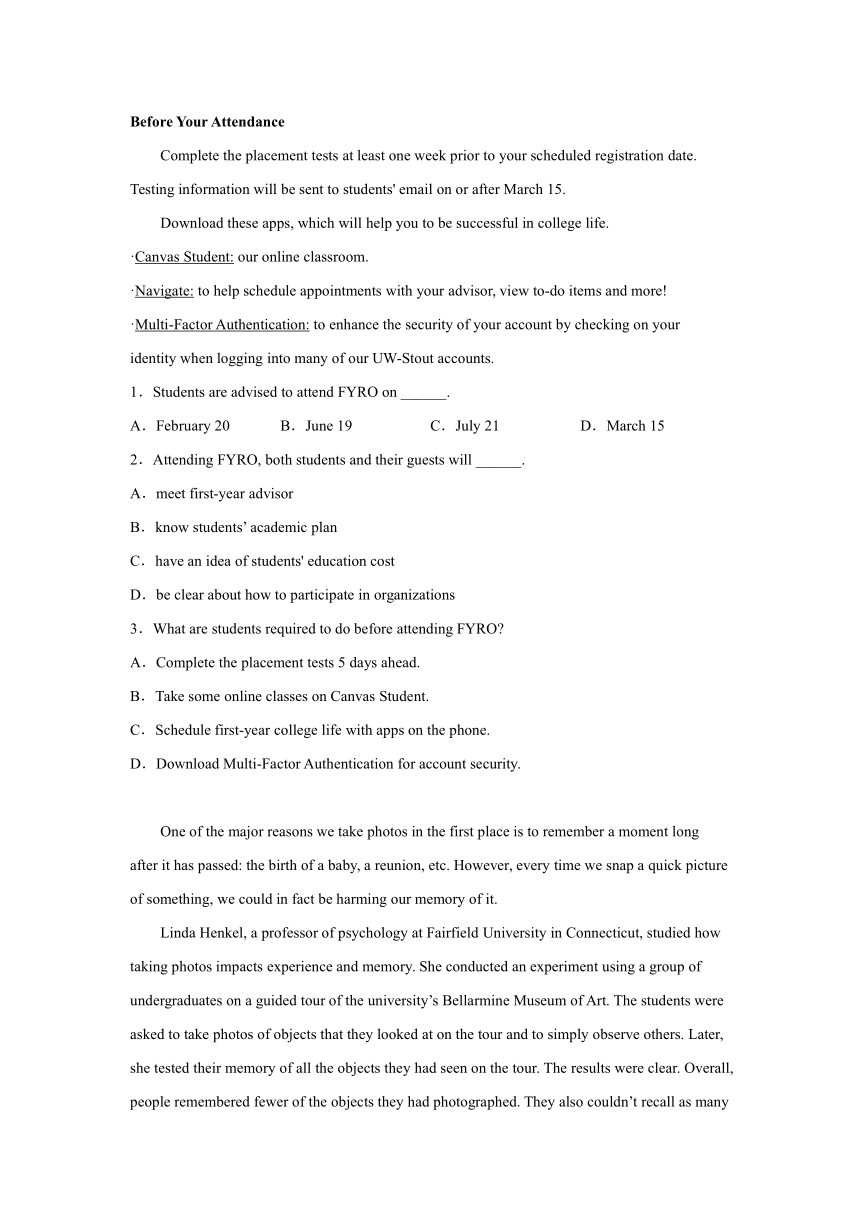 **Before Your Attendance**

Complete the placement tests at least one week prior to your scheduled registration date. Testing information will be sent to students' email on or after March 15.

Download these apps, which will help you to be successful in college life.

·Canvas Student: our online classroom.

·Navigate: to help schedule appointments with your advisor, view to-do items and more!

·Multi-Factor Authentication: to enhance the security of your account by checking on your identity when logging into many of our UW-Stout accounts.

1．Students are advised to attend FYRO on ______.

A．February 20　B．June 19　C．July 21　D．March 15

2．Attending FYRO, both students and their guests will ______.

A．meet first-year advisor

B．know students’ academic plan

C．have an idea of students' education cost

D．be clear about how to participate in organizations

3．What are students required to do before attending FYRO?

A．Complete the placement tests 5 days ahead.

B．Take some online classes on Canvas Student.

C．Schedule first-year college life with apps on the phone.

D．Download Multi-Factor Authentication for account security.

One of the major reasons we take photos in the first place is to remember a moment long after it has passed: the birth of a baby, a reunion, etc. However, every time we snap a quick picture of something, we could in fact be harming our memory of it.

Linda Henkel, a professor of psychology at Fairfield University in Connecticut, studied how taking photos impacts experience and memory. She conducted an experiment using a group of undergraduates on a guided tour of the university’s Bellarmine Museum of Art. The students were asked to take photos of objects that they looked at on the tour and to simply observe others. Later, she tested their memory of all the objects they had seen on the tour. The results were clear. Overall, people remembered fewer of the objects they had photographed. They also couldn’t recall as many